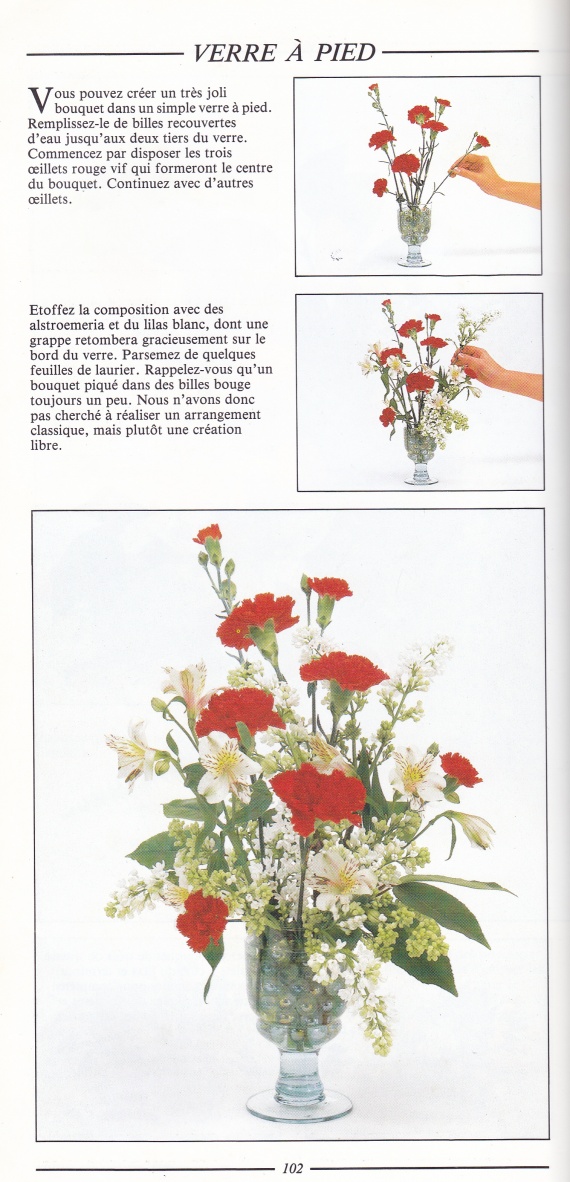 VERRE À PIED

Vous pouvez créer un très joli bouquet dans un simple verre à pied. Remplissez-le de billes recouvertes d'eau jusqu'aux deux tiers du verre. Commencez par disposer les trois œillets rouge vif qui formeront le centre du bouquet. Continuez avec d'autres œillets.

Etoffez la composition avec des alstroemeria et du lilas blanc, dont une grappe retombera gracieusement sur le bord du verre. Parsemez de quelques feuilles de laurier. Rappelez-vous qu'un bouquet piqué dans des billes bouge toujours un peu. Nous n'avons donc pas cherché à réaliser un arrangement classique, mais plutôt une création libre.

102